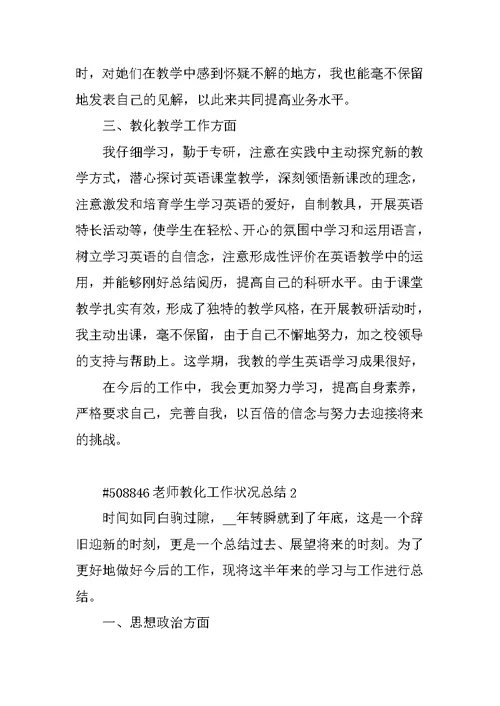 时，对她们在教学中感到怀疑不解的地方，我也能毫不保留地发表自己的见解，以此来共同提高业务水平。

三、教化教学工作方面

我仔细学习，勤于专研，注意在实践中主动探究新的教学方式，潜心探讨英语课堂教学，深刻领悟新课改的理念，注意激发和培育学生学习英语的爱好，自制教具，开展英语特长活动等，使学生在轻松、开心的氛围中学习和运用语言，树立学习英语的自信念，注意形成性评价在英语教学中的运用，并能够刚好总结阅历，提高自己的科研水平。由于课堂教学扎实有效，形成了独特的教学风格，在开展教研活动时，我主动出课，毫不保留，由于自己不懈地努力，加之校领导的支持与帮助上。这学期，我教的学生英语学习成果很好，

在今后的工作中，我会更加努力学习，提高自身素养，严格要求自己，完善自我，以百倍的信念与努力去迎接将来的挑战。

#508846 老师教化工作状况总结 2

时间如同白驹过隙，__年转瞬就到了年底，这是一个辞旧迎新的时刻，更是一个总结过去、展望将来的时刻。为了更好地做好今后的工作，现将这半年来的学习与工作进行总结。

一、思想政治方面